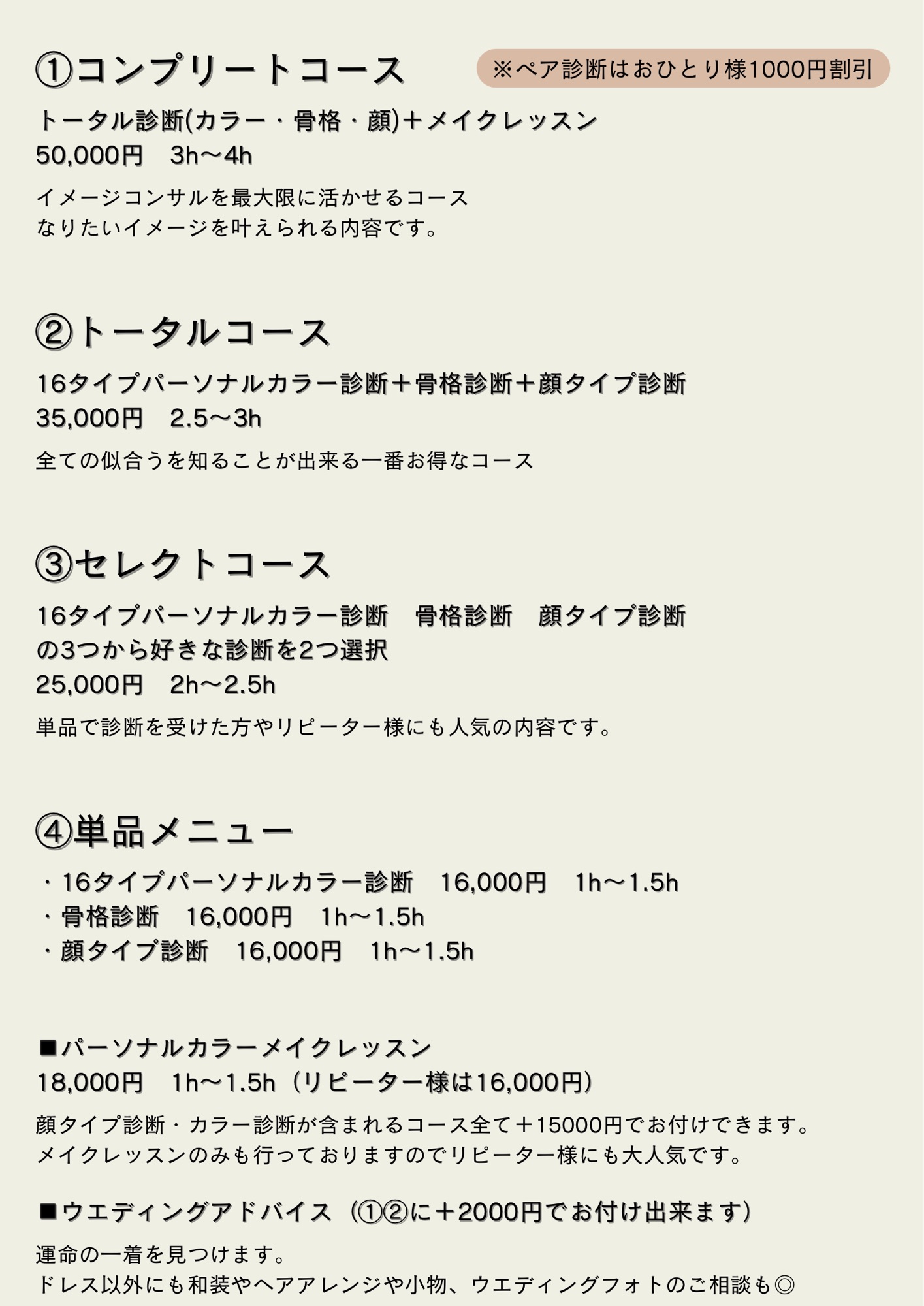 ①コンプリートコース

※ペア診断はおひとり様1000円割引

トータル診断(カラー・骨格・顔)＋メイクレッスン
50,000円 3h〜4h

イメージコンサルを最大限に活かせるコース
なりたいイメージを叶えられる内容です。

②トータルコース

16タイプパーソナルカラー診断＋骨格診断＋顔タイプ診断
35,000円 2.5〜3h

全ての似合うを知ることが出来る一番お得なコース

③セレクトコース

16タイプパーソナルカラー診断 骨格診断 顔タイプ診断
の3つから好きな診断を2つ選択
25,000円 2h〜2.5h

単品で診断を受けた方やリピーター様にも人気の内容です。

④単品メニュー

・16タイプパーソナルカラー診断 16,000円 1h〜1.5h
・骨格診断 16,000円 1h〜1.5h
・顔タイプ診断 16,000円 1h〜1.5h

■パーソナルカラーメイクレッスン
18,000円 1h〜1.5h（リピーター様は16,000円）

顔タイプ診断・カラー診断が含まれるコース全て＋15000円でお付けできます。
メイクレッスンのみも行っておりますのでリピーター様にも大人気です。

■ウエディングアドバイス（①②に＋2000円でお付け出来ます）

運命の一着を見つけます。
ドレス以外にも和装やヘアアレンジや小物、ウエディングフォトのご相談も◎